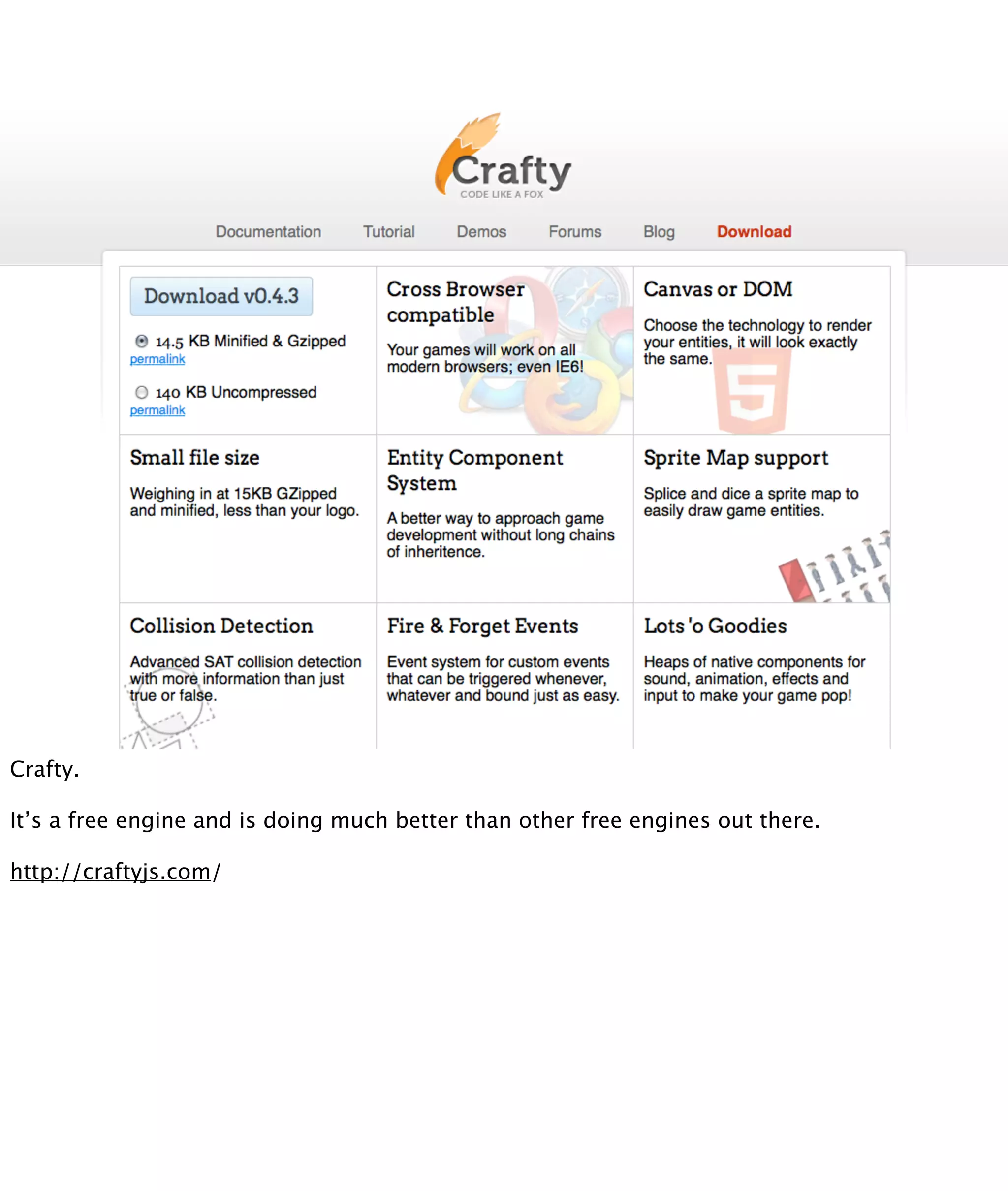 Crafty
CODE LIKE A FOX

Documentation Tutorial Demos Forums Blog Download

Download v0.4.3

14.5 KB Minified & Gzipped
permalink

140 KB Uncompressed
permalink

Cross Browser compatible

Your games will work on all modern browsers; even IE6!

Canvas or DOM

Choose the technology to render your entities, it will look exactly the same.

5

Small file size

Weighing in at 15KB GZipped and minified, less than your logo.

Entity Component System

A better way to approach game development without long chains of inheritence.

Sprite Map support

Splice and dice a sprite map to easily draw game entities.

Collision Detection

Advanced SAT collision detection with more information than just true or false.

Fire & Forget Events

Event system for custom events that can be triggered whenever, whatever and bound just as easy.

Lots 'o Goodies

Heaps of native components for sound, animation, effects and input to make your game pop!

Crafty.

It’s a free engine and is doing much better than other free engines out there.

http://craftyjs.com/